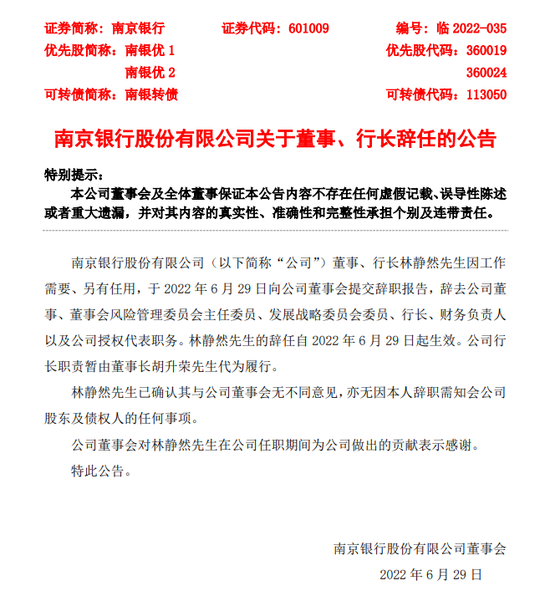 证券简称：南京银行　　证券代码：601009　　编号：临 2022-035
优先股简称：南银优 1　　优先股代码：360019
南银优 2　　360024
可转债简称：南银转债　　可转债代码：113050

南京银行股份有限公司关于董事、行长辞任的公告

特别提示：
本公司董事会及全体董事保证本公告内容不存在任何虚假记载、误导性陈述或者重大遗漏，并对其内容的真实性、准确性和完整性承担个别及连带责任。

南京银行股份有限公司（以下简称“公司”）董事、行长林静然先生因工作需要、另有任用，于 2022 年 6 月 29 日向公司董事会提交辞职报告，辞去公司董事、董事会风险管理委员会主任委员、发展战略委员会委员、行长、财务负责人以及公司授权代表职务。林静然先生的辞任自 2022 年 6 月 29 日起生效。公司行长职责暂由董事长胡升荣先生代为履行。

林静然先生已确认其与公司董事会无不同意见，亦无因本人辞职需知会公司股东及债权人的任何事项。

公司董事会对林静然先生在公司任职期间为公司做出的贡献表示感谢。

特此公告。

南京银行股份有限公司董事会
2022 年 6 月 29 日